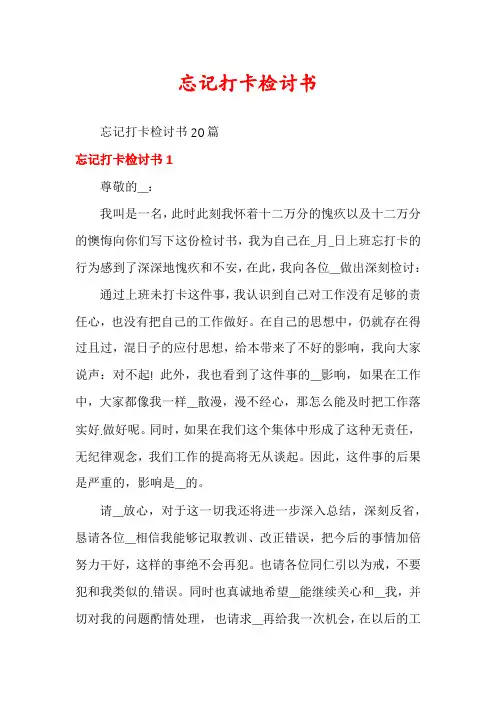 忘记打卡检讨书

忘记打卡检讨书20篇

忘记打卡检讨书1

尊敬的__：

我叫是一名，此时此刻我怀着十二万分的愧疚以及十二万分的懊悔向你们写下这份检讨书，我为自己在_月_日上班忘打卡的行为感到了深深地愧疚和不安，在此，我向各位__做出深刻检讨：

通过上班未打卡这件事，我认识到自己对工作没有足够的责任心，也没有把自己的工作做好。在自己的思想中，仍就存在得过且过，混日子的应付思想，给本带来了不好的影响，我向大家说声：对不起! 此外，我也看到了这件事的__影响，如果在工作中，大家都像我一样__散漫，漫不经心，那怎么能及时把工作落实好.做好呢。同时，如果在我们这个集体中形成了这种无责任，无纪律观念，我们工作的提高将无从谈起。因此，这件事的后果是严重的，影响是__的。

请__放心，对于这一切我还将进一步深入总结，深刻反省，恳请各位__相信我能够记取教训、改正错误，把今后的事情加倍努力干好，这样的事绝不会再犯。也请各位同仁引以为戒，不要犯和我类似的.错误。同时也真诚地希望__能继续关心和__我，并切对我的问题酌情处理，也请求__再给我一次机会，在以后的工